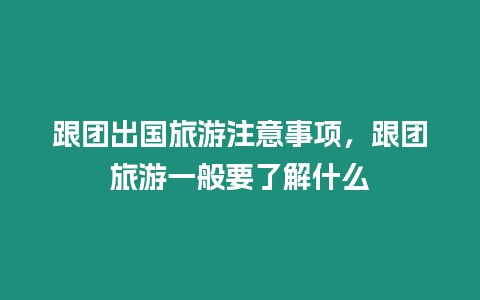 跟团出国旅游注意事项，跟团旅游一般要了解什么